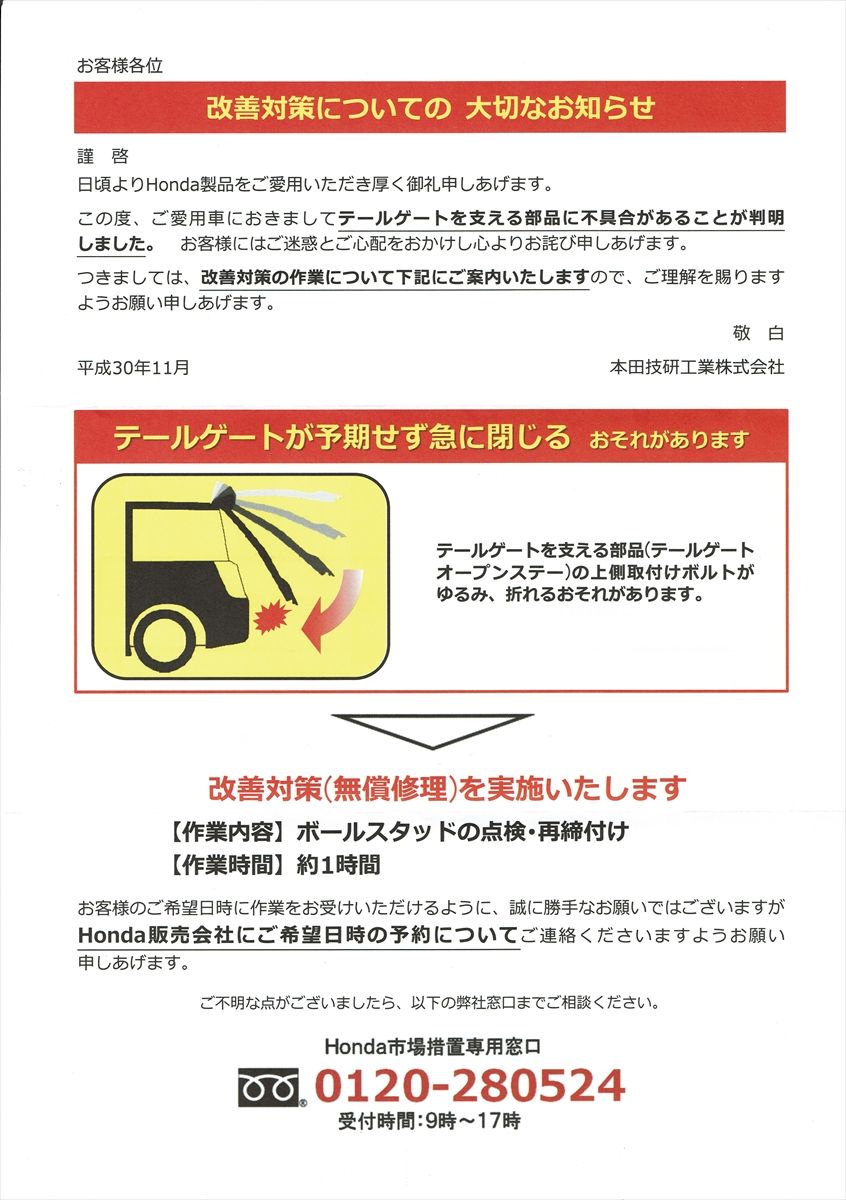 お客様各位

改善対策についての 大切なお知らせ

謹 啓

日頃よりHonda製品をご愛用いただき厚く御礼申しあげます。

この度、ご愛用車におきましてテールゲートを支える部品に不具合があることが判明しました。 お客様にはご迷惑とご心配をおかけし心よりお詫び申しあげます。

つきましては、改善対策の作業について下記にご案内いたしますので、ご理解を賜りますようお願い申しあげます。

敬 白

平成30年11月

本田技研工業株式会社

テールゲートが予期せず急に閉じる おそれがあります

テールゲートを支える部品(テールゲートオープンステー)の上側取付けボルトがゆるみ、折れるおそれがあります。

改善対策(無償修理)を実施いたします

【作業内容】ボールスタッドの点検・再締付け

【作業時間】約1時間

お客様のご希望日時に作業をお受けいただけるように、誠に勝手なお願いではございますがHonda販売会社にご希望日時の予約についてご連絡くださいますようお願い申しあげます。

ご不明な点がございましたら、以下の弊社窓口までご相談ください。

Honda市場措置専用窓口

0120-280524

受付時間:9時～17時